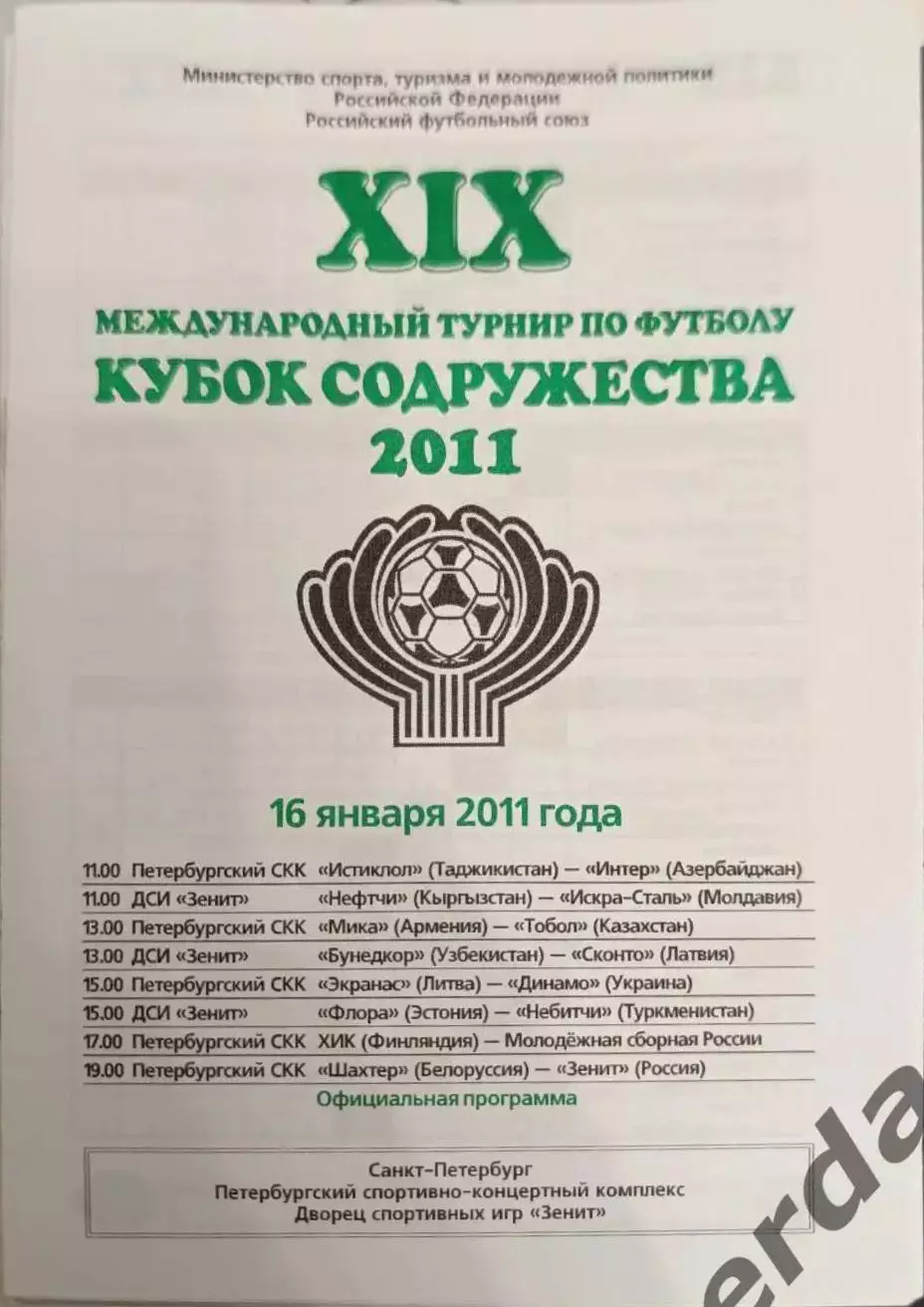 Министерство спорта, туризма и молодежной политики
Российской Федерации
Российский футбольный союз

XIX

МЕЖДУНАРОДНЫЙ ТУРНИР ПО ФУТБОЛУ
КУБОК СОДРУЖЕСТВА
2011

16 января 2011 года

| | | |
|---|---|---|
| 11.00 | Петербургский СКК | «Истиклол» (Таджикистан) — «Интер» (Азербайджан) |
| 11.00 | ДСИ «Зенит» | «Нефтчи» (Кыргызстан) — «Искра-Сталь» (Молдавия) |
| 13.00 | Петербургский СКК | «Мика» (Армения) — «Тобол» (Казахстан) |
| 13.00 | ДСИ «Зенит» | «Бунедкор» (Узбекистан) — «Сконто» (Латвия) |
| 15.00 | Петербургский СКК | «Экранас» (Литва) — «Динамо» (Украина) |
| 15.00 | ДСИ «Зенит» | «Флора» (Эстония) — «Небитчи» (Туркменистан) |
| 17.00 | Петербургский СКК | ХИК (Финляндия) — Молодёжная сборная России |
| 19.00 | Петербургский СКК | «Шахтер» (Белоруссия) — «Зенит» (Россия) |

Официальная программа

Санкт-Петербург
Петербургский спортивно-концертный комплекс
Дворец спортивных игр «Зенит»

erda